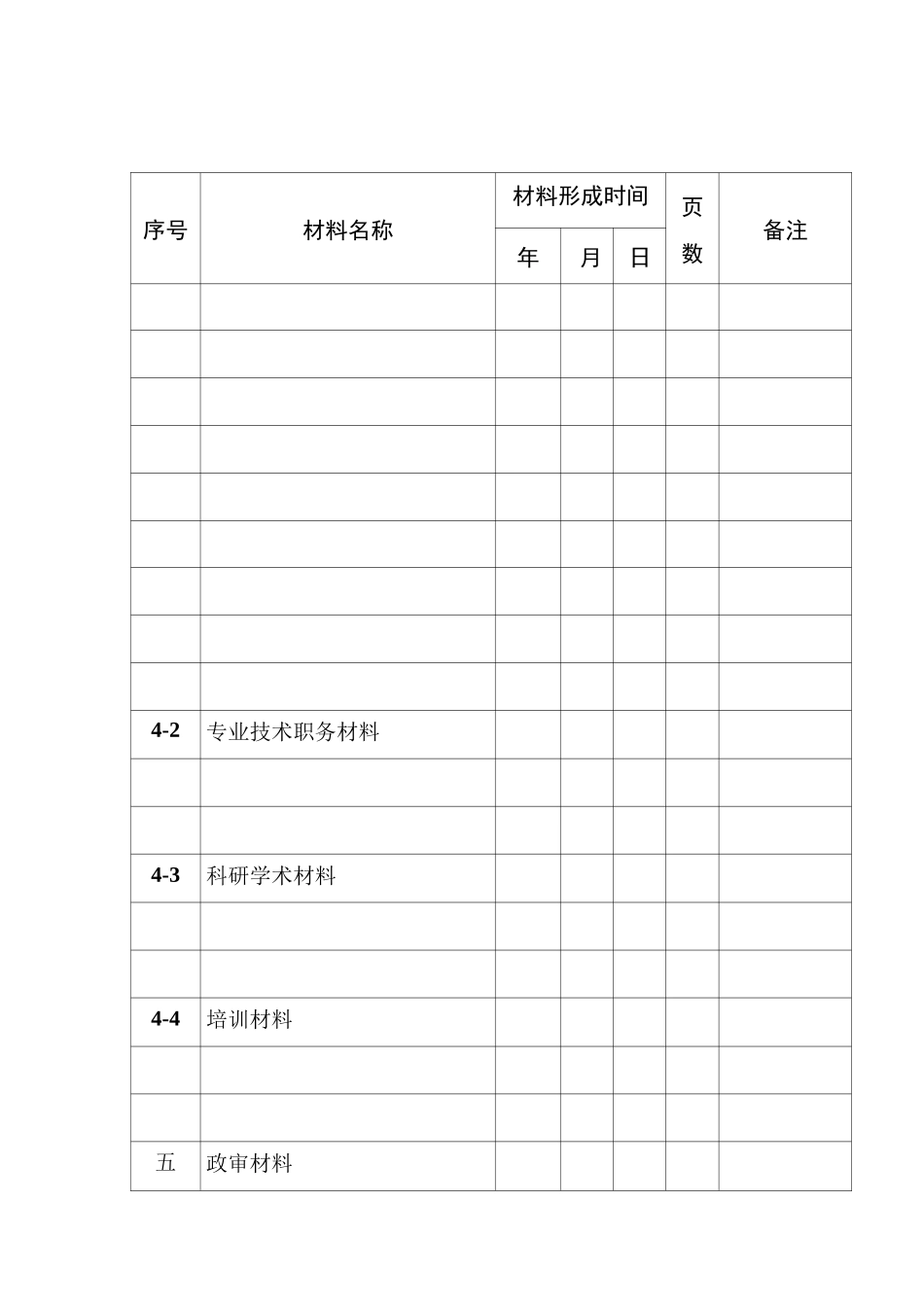 | 序号 | 材料名称 | 材料形成时间 |  |  | 页数 | 备注 |
|---|---|---|---|---|---|---|
|  |  | 年 | 月 | 日 |  |  |
|  |  |  |  |  |  |  |
|  |  |  |  |  |  |  |
|  |  |  |  |  |  |  |
|  |  |  |  |  |  |  |
|  |  |  |  |  |  |  |
|  |  |  |  |  |  |  |
|  |  |  |  |  |  |  |
|  |  |  |  |  |  |  |
|  |  |  |  |  |  |  |
| 4-2 | 专业技术职务材料 |  |  |  |  |  |
|  |  |  |  |  |  |  |
|  |  |  |  |  |  |  |
| 4-3 | 科研学术材料 |  |  |  |  |  |
|  |  |  |  |  |  |  |
|  |  |  |  |  |  |  |
| 4-4 | 培训材料 |  |  |  |  |  |
|  |  |  |  |  |  |  |
|  |  |  |  |  |  |  |
| 五 | 政审材料 |  |  |  |  |  |